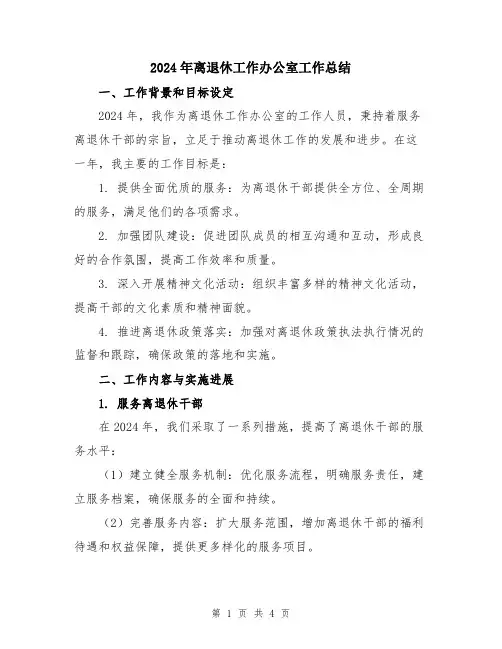 2024年离退休工作办公室工作总结

一、工作背景和目标设定

2024年，我作为离退休工作办公室的工作人员，秉持着服务离退休干部的宗旨，立足于推动离退休工作的发展和进步。在这一年，我主要的工作目标是：

1. 提供全面优质的服务：为离退休干部提供全方位、全周期的服务，满足他们的各项需求。

2. 加强团队建设：促进团队成员的相互沟通和互动，形成良好的合作氛围，提高工作效率和质量。

3. 深入开展精神文化活动：组织丰富多样的精神文化活动，提高干部的文化素质和精神面貌。

4. 推进离退休政策落实：加强对离退休政策执法执行情况的监督和跟踪，确保政策的落地和实施。

二、工作内容与实施进展

1. 服务离退休干部

在2024年，我们采取了一系列措施，提高了离退休干部的服务水平：

（1）建立健全服务机制：优化服务流程，明确服务责任，建立服务档案，确保服务的全面和持续。

（2）完善服务内容：扩大服务范围，增加离退休干部的福利待遇和权益保障，提供更多样化的服务项目。

第 1 页 共 4 页